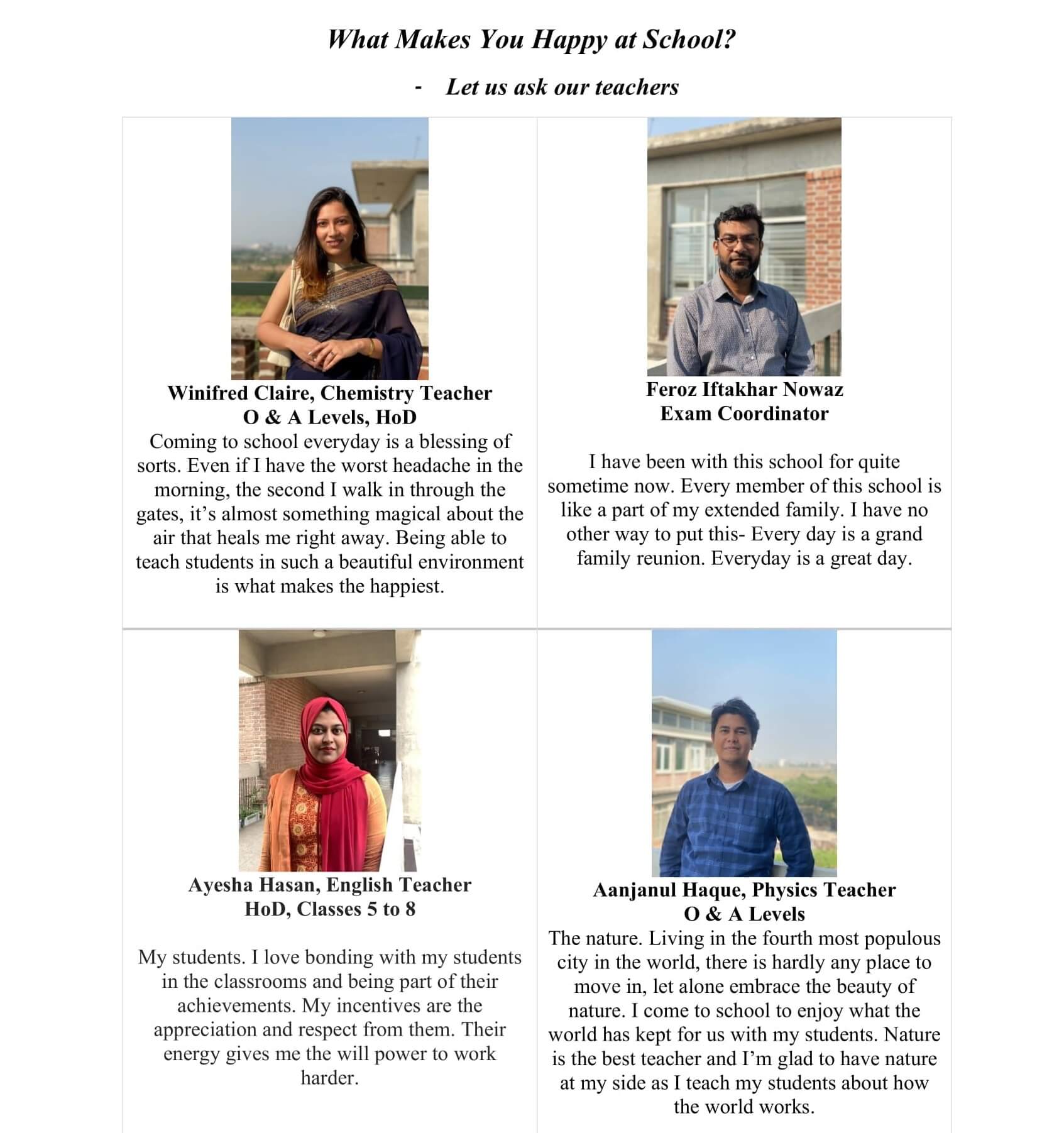 What Makes You Happy at School?

- Let us ask our teachers

Winifred Claire, Chemistry Teacher
O & A Levels, HoD

Coming to school everyday is a blessing of sorts. Even if I have the worst headache in the morning, the second I walk in through the gates, it's almost something magical about the air that heals me right away. Being able to teach students in such a beautiful environment is what makes the happiest.

Feroz Iftakhar Nowaz
Exam Coordinator

I have been with this school for quite sometime now. Every member of this school is like a part of my extended family. I have no other way to put this- Every day is a grand family reunion. Everyday is a great day.

Ayesha Hasan, English Teacher
HoD, Classes 5 to 8

My students. I love bonding with my students in the classrooms and being part of their achievements. My incentives are the appreciation and respect from them. Their energy gives me the will power to work harder.

Aanjanul Haque, Physics Teacher
O & A Levels

The nature. Living in the fourth most populous city in the world, there is hardly any place to move in, let alone embrace the beauty of nature. I come to school to enjoy what the world has kept for us with my students. Nature is the best teacher and I'm glad to have nature at my side as I teach my students about how the world works.